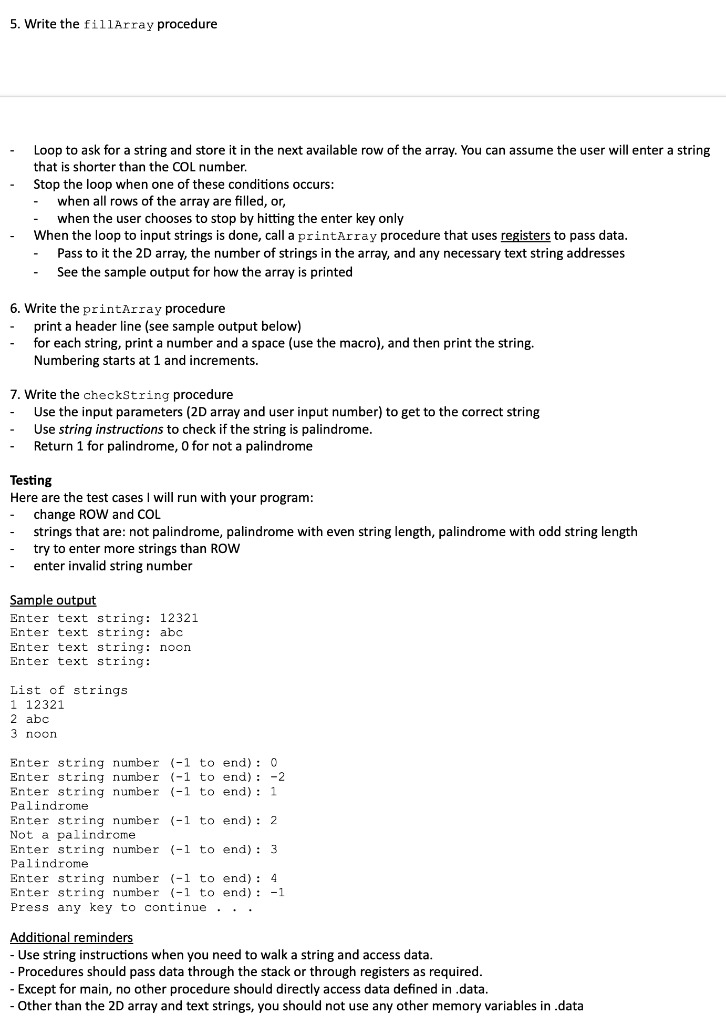 5. Write the fillArray procedure

- Loop to ask for a string and store it in the next available row of the array. You can assume the user will enter a string that is shorter than the COL number.
- Stop the loop when one of these conditions occurs:
- when all rows of the array are filled, or,
- when the user chooses to stop by hitting the enter key only
- When the loop to input strings is done, call a printArray procedure that uses registers to pass data.
- Pass to it the 2D array, the number of strings in the array, and any necessary text string addresses
- See the sample output for how the array is printed

6. Write the printArray procedure
- print a header line (see sample output below)
- for each string, print a number and a space (use the macro), and then print the string. Numbering starts at 1 and increments.

7. Write the checkString procedure
- Use the input parameters (2D array and user input number) to get to the correct string
- Use string instructions to check if the string is palindrome.
- Return 1 for palindrome, 0 for not a palindrome

Testing
Here are the test cases I will run with your program:
- change ROW and COL
- strings that are: not palindrome, palindrome with even string length, palindrome with odd string length
- try to enter more strings than ROW
- enter invalid string number

Sample output
Enter text string: 12321
Enter text string: abc
Enter text string: noon
Enter text string:

List of strings
1 12321
2 abc
3 noon

Enter string number (-1 to end): 0
Enter string number (-1 to end): -2
Enter string number (-1 to end): 1
Palindrome
Enter string number (-1 to end): 2
Not a palindrome
Enter string number (-1 to end): 3
Palindrome
Enter string number (-1 to end): 4
Enter string number (-1 to end): -1
Press any key to continue . . .

Additional reminders
- Use string instructions when you need to walk a string and access data.
- Procedures should pass data through the stack or through registers as required.
- Except for main, no other procedure should directly access data defined in .data.
- Other than the 2D array and text strings, you should not use any other memory variables in .data